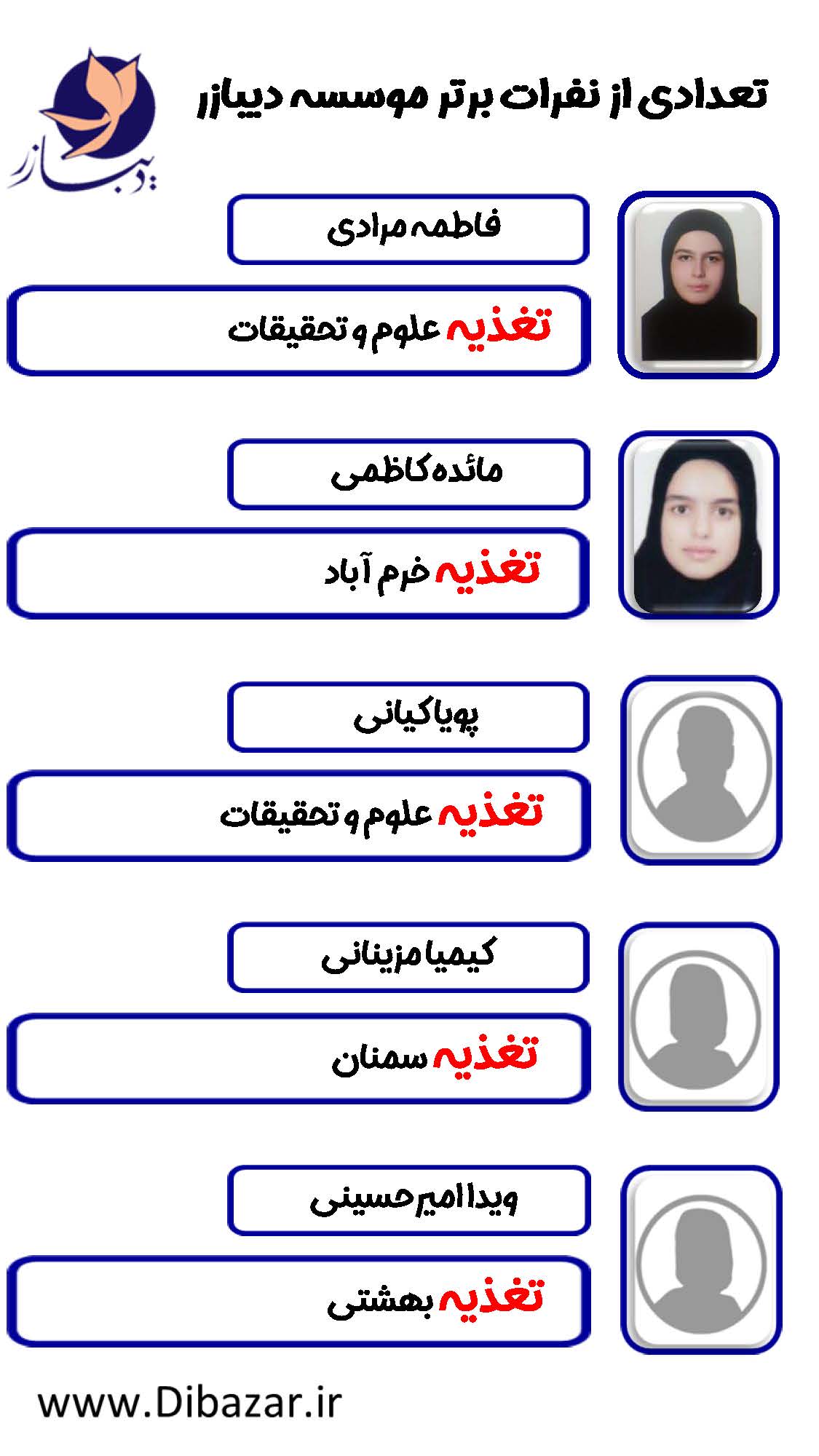 تعدادی از نفرات برتر موسسه دیبازر

دیبازر

فاطمه مرادی

تغذیه علوم و تحقیقات

مائده کاظمی

تغذیه خرم آباد

پویا کیانی

تغذیه علوم و تحقیقات

کیمیا مزینانی

تغذیه سمنان

ویدا امیرحسینی

تغذیه بهشتی

www.Dibazar.ir